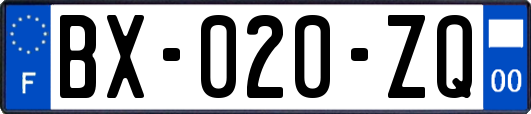 F
BX-020-ZQ
00